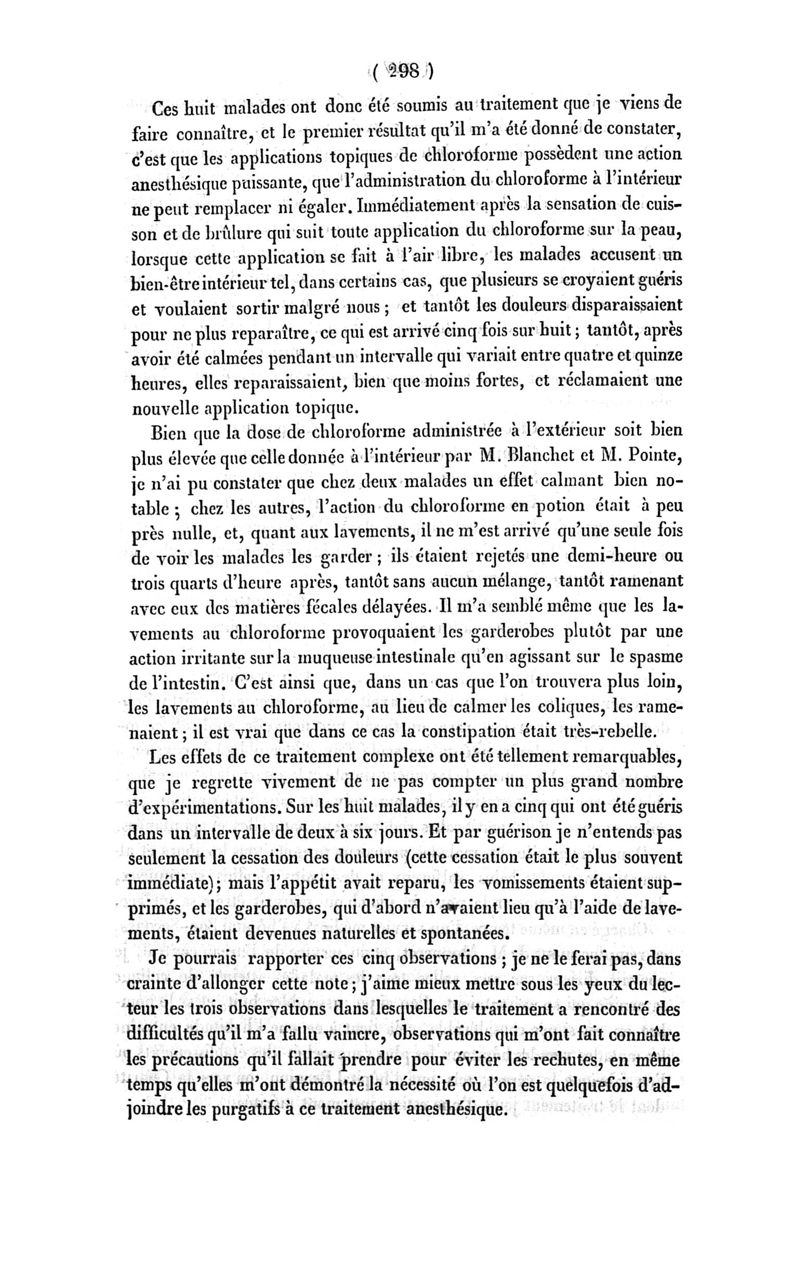 ( 298 )

Ces huit malades ont donc été soumis au traitement que je viens de faire connaître, et le premier résultat qu'il m'a été donné de constater, c'est que les applications topiques de chloroforme possèdent une action anesthésique puissante, que l'administration du chloroforme à l'intérieur ne peut remplacer ni égaler. Immédiatement après la sensation de cuisson et de brûlure qui suit toute application du chloroforme sur la peau, lorsque cette application se fait à l'air libre, les malades accusent un bien-être intérieur tel, dans certains cas, que plusieurs se croyaient guéris et voulaient sortir malgré nous ; et tantôt les douleurs disparaissaient pour ne plus reparaître, ce qui est arrivé cinq fois sur huit ; tantôt, après avoir été calmées pendant un intervalle qui variait entre quatre et quinze heures, elles reparaissaient, bien que moins fortes, et réclamaient une nouvelle application topique.

Bien que la dose de chloroforme administrée à l'extérieur soit bien plus élevée que celle donnée à l'intérieur par M. Blanchet et M. Pointe, je n'ai pu constater que chez deux malades un effet calmant bien notable ; chez les autres, l'action du chloroforme en potion était à peu près nulle, et, quant aux lavements, il ne m'est arrivé qu'une seule fois de voir les malades les garder ; ils étaient rejetés une demi-heure ou trois quarts d'heure après, tantôt sans aucun mélange, tantôt ramenant avec eux des matières fécales délayées. Il m'a semblé même que les lavements au chloroforme provoquaient les garderobes plutôt par une action irritante sur la muqueuse intestinale qu'en agissant sur le spasme de l'intestin. C'est ainsi que, dans un cas que l'on trouvera plus loin, les lavements au chloroforme, au lieu de calmer les coliques, les ramenaient ; il est vrai que dans ce cas la constipation était très-rebelle.

Les effets de ce traitement complexe ont été tellement remarquables, que je regrette vivement de ne pas compter un plus grand nombre d'expérimentations. Sur les huit malades, il y en a cinq qui ont été guéris dans un intervalle de deux à six jours. Et par guérison je n'entends pas seulement la cessation des douleurs (cette cessation était le plus souvent immédiate) ; mais l'appétit avait reparu, les vomissements étaient supprimés, et les garderobes, qui d'abord n'avaient lieu qu'à l'aide de lavements, étaient devenues naturelles et spontanées.

Je pourrais rapporter ces cinq observations ; je ne le ferai pas, dans crainte d'allonger cette note ; j'aime mieux mettre sous les yeux du lecteur les trois observations dans lesquelles le traitement a rencontré des difficultés qu'il m'a fallu vaincre, observations qui m'ont fait connaître les précautions qu'il fallait prendre pour éviter les rechutes, en même temps qu'elles m'ont démontré la nécessité où l'on est quelquefois d'adjoindre les purgatifs à ce traitement anesthésique.